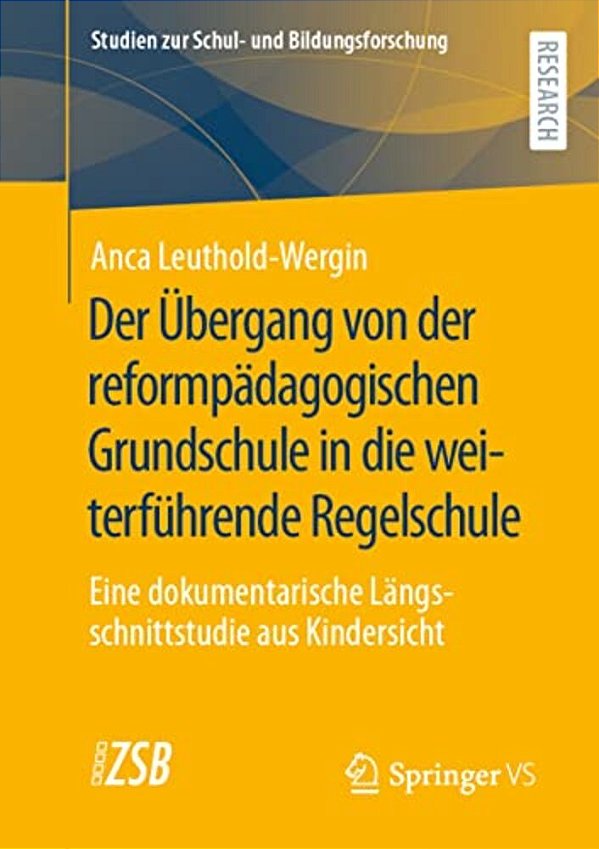 Studien zur Schul- und Bildungsforschung

RESEARCH

Anca Leuthold-Wergin

Der Übergang von der reformpädagogischen Grundschule in die weiterführende Regelschule

Eine dokumentarische Längsschnittstudie aus Kindersicht

ZSB

Springer VS